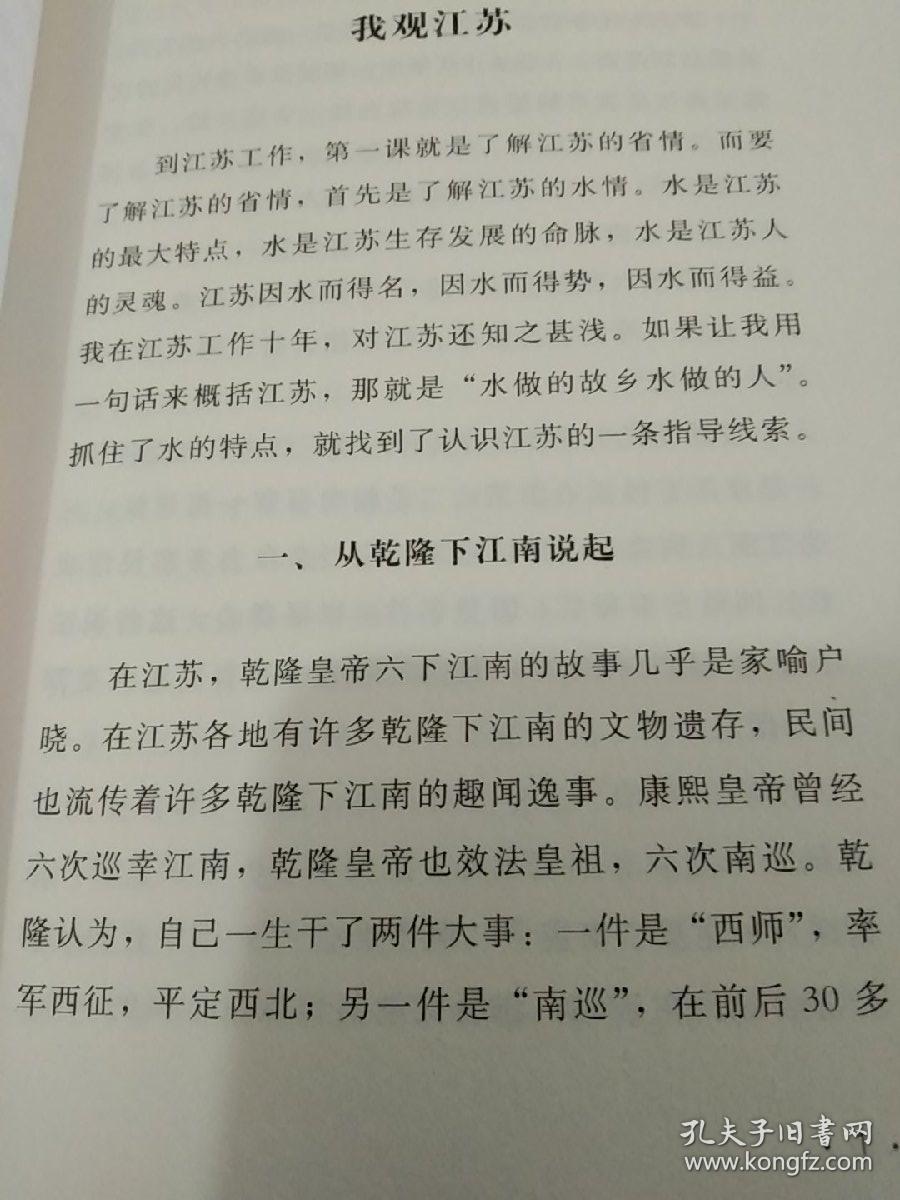 我观江苏

到江苏工作，第一课就是了解江苏的省情。而要了解江苏的省情，首先是了解江苏的水情。水是江苏的最大特点，水是江苏生存发展的命脉，水是江苏人的灵魂。江苏因水而得名，因水而得势，因水而得益。我在江苏工作十年，对江苏还知之甚浅。如果让我用一句话来概括江苏，那就是“水做的故乡水做的人”。抓住了水的特点，就找到了认识江苏的一条指导线索。

一、从乾隆下江南说起

在江苏，乾隆皇帝六下江南的故事几乎是家喻户晓。在江苏各地有许多乾隆下江南的文物遗存，民间也流传着许多乾隆下江南的趣闻逸事。康熙皇帝曾经六次巡幸江南，乾隆皇帝也效法皇祖，六次南巡。乾隆认为，自己一生干了两件大事：一件是“西师”，率军西征，平定西北；另一件是“南巡”，在前后30多

孔夫子旧书网
www.kongfz.com